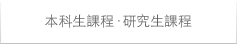 本科生課程 · 研究生課程